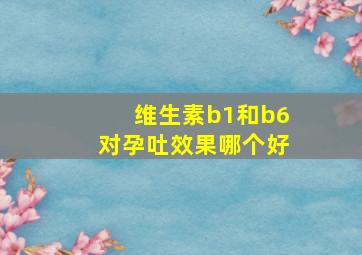 维生素b1和b6
对孕吐效果哪个好